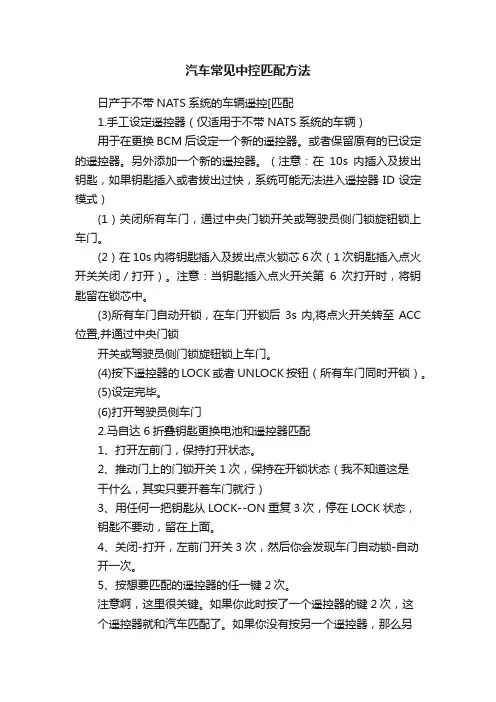 汽车常见中控匹配方法

日产于不带 NATS 系统的车辆遥控[匹配

1.手工设定遥控器（仅适用于不带 NATS 系统的车辆）

用于在更换 BCM 后设定一个新的遥控器。或者保留原有的已设定的遥控器。另外添加一个新的遥控器。（注意：在 10s 内插入及拔出钥匙，如果钥匙插入或者拔出过快，系统可能无法进入遥控器 ID 设定模式）

（1）关闭所有车门，通过中央门锁开关或驾驶员侧门锁旋钮锁上车门。

（2）在 10s 内将钥匙插入及拔出点火锁芯 6 次（1 次钥匙插入点火开关关闭 / 打开）。注意：当钥匙插入点火开关第 6 次打开时，将钥匙留在锁芯中。

(3)所有车门自动开锁，在车门开锁后 3s 内,将点火开关转至 ACC 位置,并通过中央门锁

开关或驾驶员侧门锁旋钮锁上车门。

(4)按下遥控器的 LOCK 或者 UNLOCK 按钮（所有车门同时开锁）。

(5)设定完毕。

(6)打开驾驶员侧车门

2.马自达 6 折叠钥匙更换电池和遥控器匹配

1、打开左前门，保持打开状态。

2、推动门上的门锁开关 1 次，保持在开锁状态（我不知道这是干什么，其实只要开着车门就行）

3、用任何一把钥匙从 LOCK--ON 重复 3 次，停在 LOCK 状态，钥匙不要动，留在上面。

4、关闭-打开，左前门开关 3 次，然后你会发现车门自动锁-自动开一次。

5、按想要匹配的遥控器的任一键 2 次。

注意啊，这里很关键。如果你此时按了一个遥控器的键 2 次，这个遥控器就和汽车匹配了。如果你没有按另一个遥控器，那么另